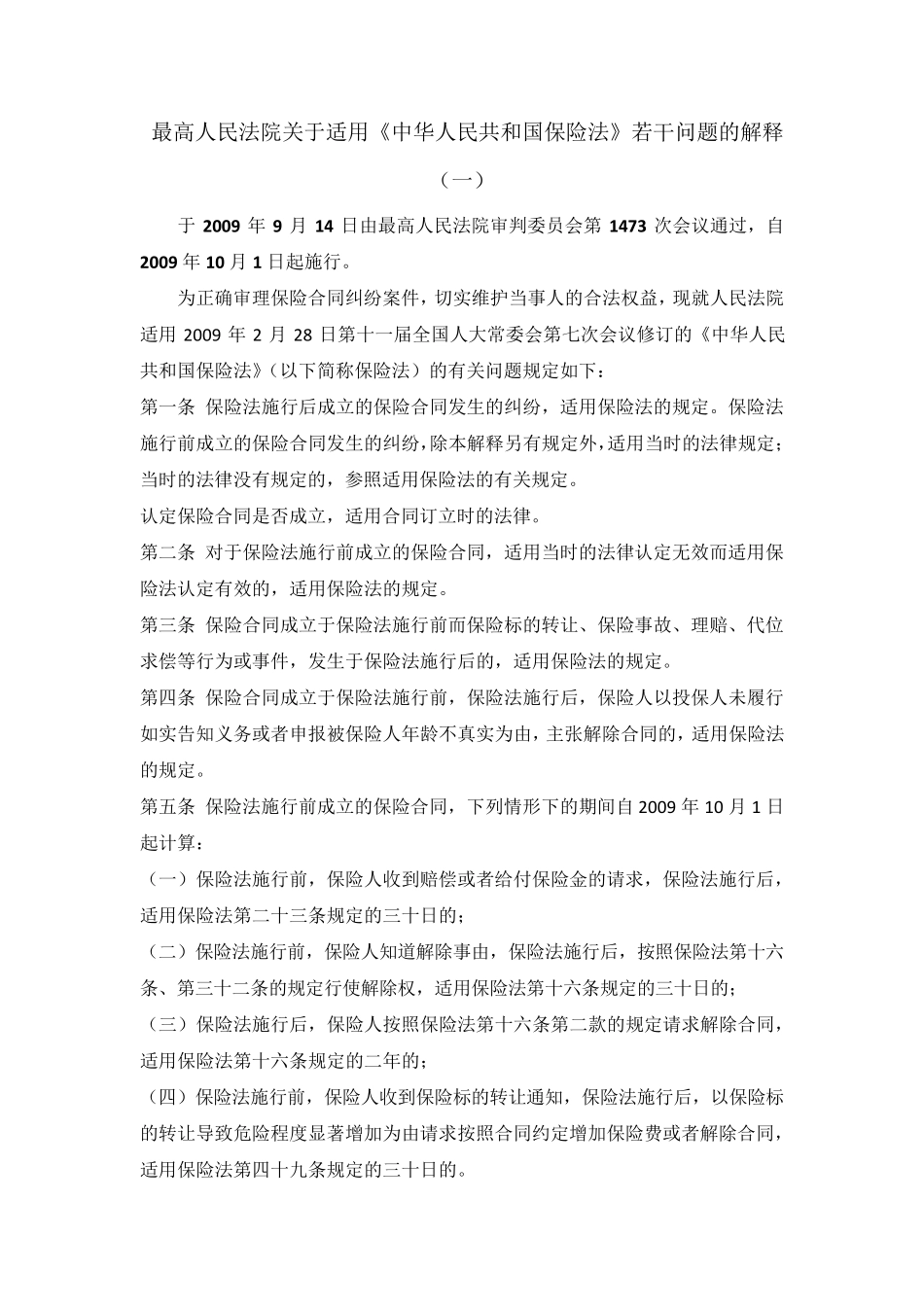 最高人民法院关于适用《中华人民共和国保险法》若干问题的解释

（一）

于 2009 年 9 月 14 日由最高人民法院审判委员会第 1473 次会议通过，自 2009 年 10 月 1 日起施行。

为正确审理保险合同纠纷案件，切实维护当事人的合法权益，现就人民法院适用 2009 年 2 月 28 日第十一届全国人大常委会第七次会议修订的《中华人民共和国保险法》（以下简称保险法）的有关问题规定如下：

第一条 保险法施行后成立的保险合同发生的纠纷，适用保险法的规定。保险法施行前成立的保险合同发生的纠纷，除本解释另有规定外，适用当时的法律规定；当时的法律没有规定的，参照适用保险法的有关规定。

认定保险合同是否成立，适用合同订立时的法律。

第二条 对于保险法施行前成立的保险合同，适用当时的法律认定无效而适用保险法认定有效的，适用保险法的规定。

第三条 保险合同成立于保险法施行前而保险标的转让、保险事故、理赔、代位求偿等行为或事件，发生于保险法施行后的，适用保险法的规定。

第四条 保险合同成立于保险法施行前，保险法施行后，保险人以投保人未履行如实告知义务或者申报被保险人年龄不真实为由，主张解除合同的，适用保险法的规定。

第五条 保险法施行前成立的保险合同，下列情形下的期间自 2009 年 10 月 1 日起计算：

（一）保险法施行前，保险人收到赔偿或者给付保险金的请求，保险法施行后，适用保险法第二十三条规定的三十日的；

（二）保险法施行前，保险人知道解除事由，保险法施行后，按照保险法第十六条、第三十二条的规定行使解除权，适用保险法第十六条规定的三十日的；

（三）保险法施行后，保险人按照保险法第十六条第二款的规定请求解除合同，适用保险法第十六条规定的二年的；

（四）保险法施行前，保险人收到保险标的转让通知，保险法施行后，以保险标的转让导致危险程度显著增加为由请求按照合同约定增加保险费或者解除合同，适用保险法第四十九条规定的三十日的。